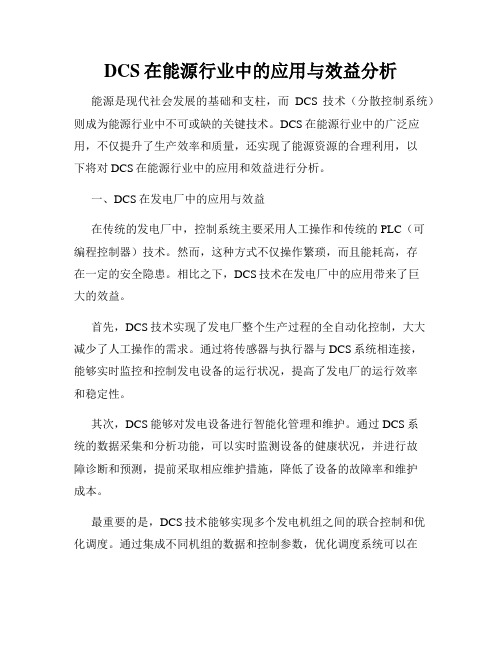 DCS 在能源行业中的应用与效益分析

能源是现代社会发展的基础和支柱，而 DCS 技术（分散控制系统）则成为能源行业中不可或缺的关键技术。DCS 在能源行业中的广泛应用，不仅提升了生产效率和质量，还实现了能源资源的合理利用，以下将对 DCS 在能源行业中的应用和效益进行分析。

一、DCS 在发电厂中的应用与效益

在传统的发电厂中，控制系统主要采用人工操作和传统的 PLC（可编程控制器）技术。然而，这种方式不仅操作繁琐，而且能耗高，存在一定的安全隐患。相比之下，DCS 技术在发电厂中的应用带来了巨大的效益。

首先，DCS 技术实现了发电厂整个生产过程的全自动化控制，大大减少了人工操作的需求。通过将传感器与执行器与 DCS 系统相连接，能够实时监控和控制发电设备的运行状况，提高了发电厂的运行效率和稳定性。

其次，DCS 能够对发电设备进行智能化管理和维护。通过 DCS 系统的数据采集和分析功能，可以实时监测设备的健康状况，并进行故障诊断和预测，提前采取相应维护措施，降低了设备的故障率和维护成本。

最重要的是，DCS 技术能够实现多个发电机组之间的联合控制和优化调度。通过集成不同机组的数据和控制参数，优化调度系统可以在